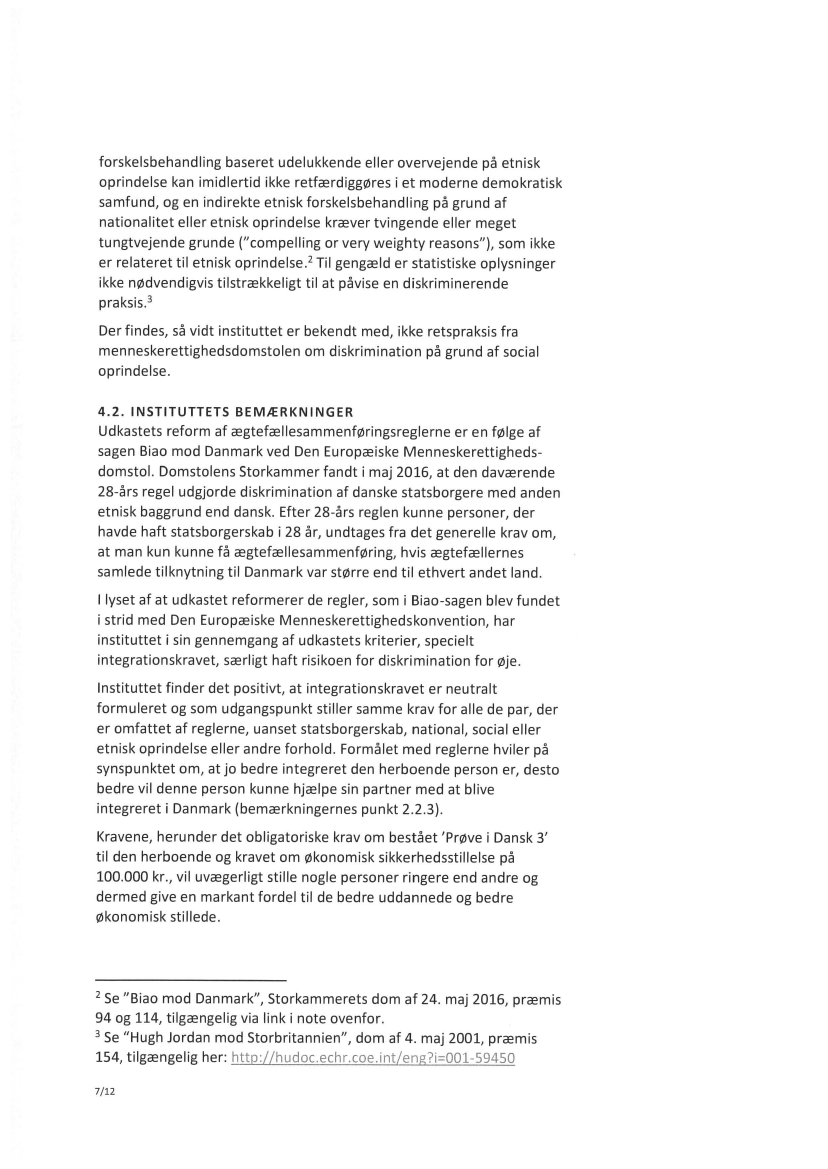 forskelsbehandling baseret udelukkende eller overvejende på etnisk oprindelse kan imidlertid ikke retfærdiggøres i et moderne demokratisk samfund, og en indirekte etnisk forskelsbehandling på grund af nationalitet eller etnisk oprindelse kræver tvingende eller meget tungtvejende grunde ("compelling or very weighty reasons"), som ikke er relateret til etnisk oprindelse.$^2$ Til gengæld er statistiske oplysninger ikke nødvendigvis tilstrækkeligt til at påvise en diskriminerende praksis.$^3$

Der findes, så vidt instituttet er bekendt med, ikke retspraksis fra menneskerettighedsdomstolen om diskrimination på grund af social oprindelse.

4.2. INSTITUTTETS BEMÆRKNINGER
Udkastets reform af ægtefællesammenføringsreglerne er en følge af sagen Biao mod Danmark ved Den Europæiske Menneskerettighedsdomstol. Domstolens Storkammer fandt i maj 2016, at den daværende 28-års regel udgjorde diskrimination af danske statsborgere med anden etnisk baggrund end dansk. Efter 28-års reglen kunne personer, der havde haft statsborgerskab i 28 år, undtages fra det generelle krav om, at man kun kunne få ægtefællesammenføring, hvis ægtefællernes samlede tilknytning til Danmark var større end til ethvert andet land.

I lyset af at udkastet reformerer de regler, som i Biao-sagen blev fundet i strid med Den Europæiske Menneskerettighedskonvention, har instituttet i sin gennemgang af udkastets kriterier, specielt integrationskravet, særligt haft risikoen for diskrimination for øje.

Instituttet finder det positivt, at integrationskravet er neutralt formuleret og som udgangspunkt stiller samme krav for alle de par, der er omfattet af reglerne, uanset statsborgerskab, national, social eller etnisk oprindelse eller andre forhold. Formålet med reglerne hviler på synspunktet om, at jo bedre integreret den herboende person er, desto bedre vil denne person kunne hjælpe sin partner med at blive integreret i Danmark (bemærkningernes punkt 2.2.3).

Kravene, herunder det obligatoriske krav om bestået 'Prøve i Dansk 3' til den herboende og kravet om økonomisk sikkerhedsstillelse på 100.000 kr., vil uvægerligt stille nogle personer ringere end andre og dermed give en markant fordel til de bedre uddannede og bedre økonomisk stillede.

$^2$ Se "Biao mod Danmark", Storkammerets dom af 24. maj 2016, præmis 94 og 114, tilgængelig via link i note ovenfor.
$^3$ Se "Hugh Jordan mod Storbritannien", dom af 4. maj 2001, præmis 154, tilgængelig her: http://hudoc.echr.coe.int/eng?i=001-59450

7/12